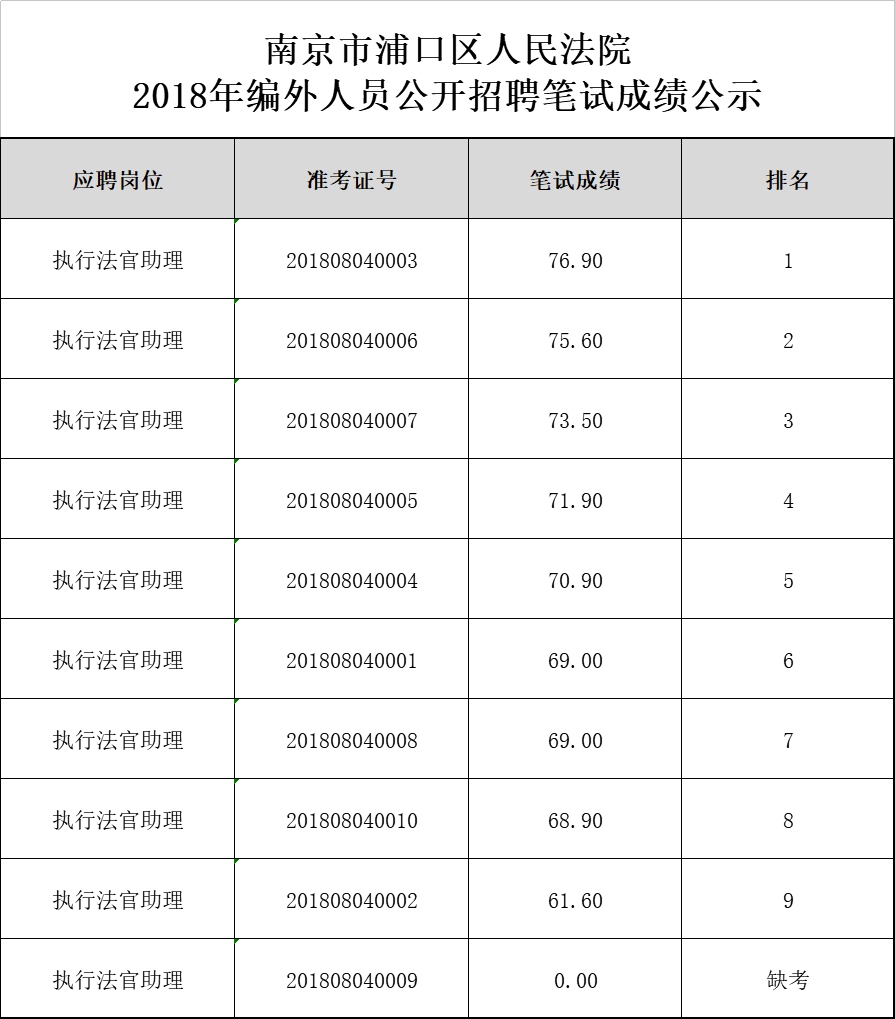 南京市浦口区人民法院
2018年编外人员公开招聘笔试成绩公示

| 应聘岗位 | 准考证号 | 笔试成绩 | 排名 |
|---|---|---|---|
| 执行法官助理 | 201808040003 | 76.90 | 1 |
| 执行法官助理 | 201808040006 | 75.60 | 2 |
| 执行法官助理 | 201808040007 | 73.50 | 3 |
| 执行法官助理 | 201808040005 | 71.90 | 4 |
| 执行法官助理 | 201808040004 | 70.90 | 5 |
| 执行法官助理 | 201808040001 | 69.00 | 6 |
| 执行法官助理 | 201808040008 | 69.00 | 7 |
| 执行法官助理 | 201808040010 | 68.90 | 8 |
| 执行法官助理 | 201808040002 | 61.60 | 9 |
| 执行法官助理 | 201808040009 | 0.00 | 缺考 |